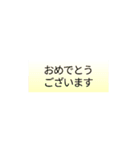 おめでとう
ございます